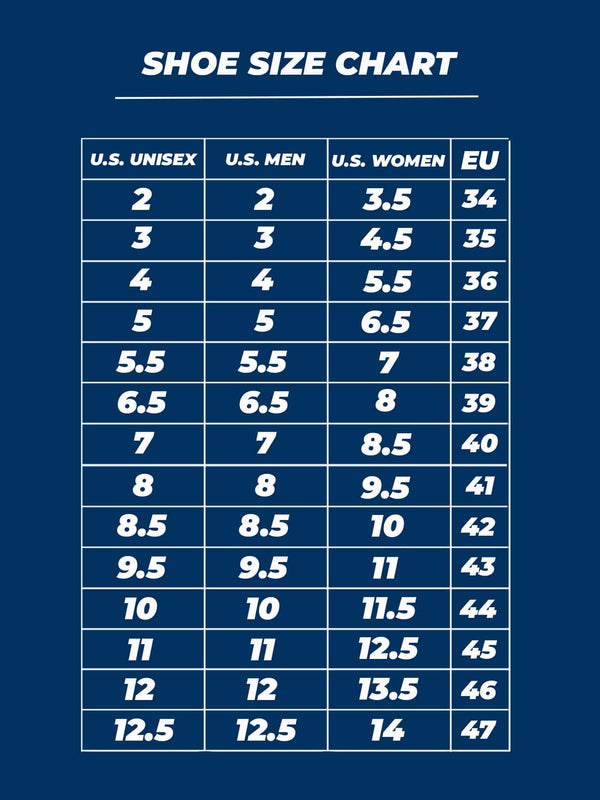 SHOE SIZE CHART

| U.S. UNISEX | U.S. MEN | U.S. WOMEN | EU |
|---|---|---|---|
| 2 | 2 | 3.5 | 34 |
| 3 | 3 | 4.5 | 35 |
| 4 | 4 | 5.5 | 36 |
| 5 | 5 | 6.5 | 37 |
| 5.5 | 5.5 | 7 | 38 |
| 6.5 | 6.5 | 8 | 39 |
| 7 | 7 | 8.5 | 40 |
| 8 | 8 | 9.5 | 41 |
| 8.5 | 8.5 | 10 | 42 |
| 9.5 | 9.5 | 11 | 43 |
| 10 | 10 | 11.5 | 44 |
| 11 | 11 | 12.5 | 45 |
| 12 | 12 | 13.5 | 46 |
| 12.5 | 12.5 | 14 | 47 |